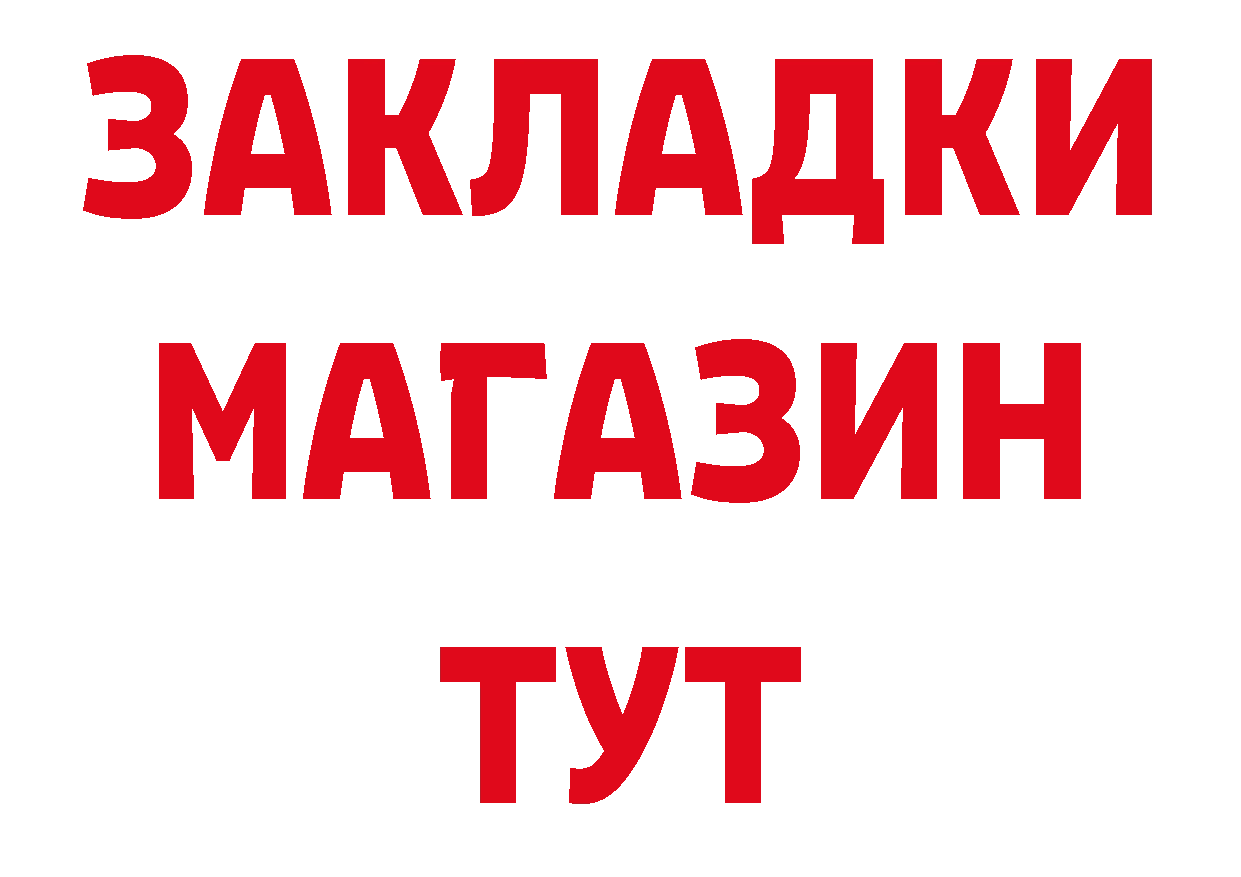 ЗАКЛАДКИ
МАГАЗИН
ТУТ